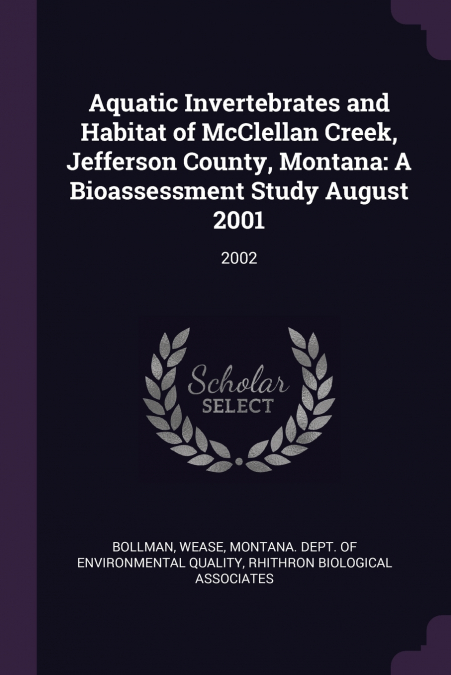 Aquatic Invertebrates and Habitat of McClellan Creek, Jefferson County, Montana: A Bioassessment Study August 2001

2002

Scholar
SELECT

BOLLMAN, WEASE, MONTANA. DEPT. OF ENVIRONMENTAL QUALITY, RHITHRON BIOLOGICAL ASSOCIATES